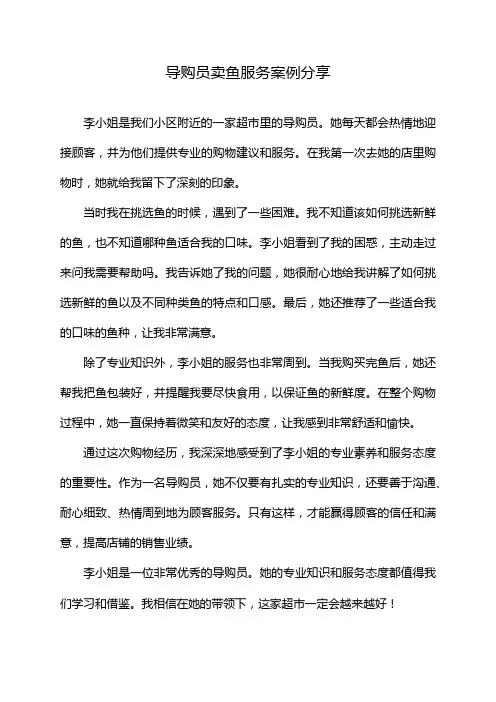 导购员卖鱼服务案例分享

李小姐是我们小区附近的一家超市里的导购员。她每天都会热情地迎接顾客，并为他们提供专业的购物建议和服务。在我第一次去她的店里购物时，她就给我留下了深刻的印象。

当时我在挑选鱼的时候，遇到了一些困难。我不知道该如何挑选新鲜的鱼，也不知道哪种鱼适合我的口味。李小姐看到了我的困惑，主动走过来问我需要帮助吗。我告诉她了我的问题，她很耐心地给我讲解了如何挑选新鲜的鱼以及不同种类鱼的特点和口感。最后，她还推荐了一些适合我的口味的鱼种，让我非常满意。

除了专业知识外，李小姐的服务也非常周到。当我购买完鱼后，她还帮我把鱼包装好，并提醒我要尽快食用，以保证鱼的新鲜度。在整个购物过程中，她一直保持着微笑和友好的态度，让我感到非常舒适和愉快。

通过这次购物经历，我深深地感受到了李小姐的专业素养和服务态度的重要性。作为一名导购员，她不仅要有扎实的专业知识，还要善于沟通、耐心细致、热情周到地为顾客服务。只有这样，才能赢得顾客的信任和满意，提高店铺的销售业绩。

李小姐是一位非常优秀的导购员。她的专业知识和服务态度都值得我们学习和借鉴。我相信在她的带领下，这家超市一定会越来越好！